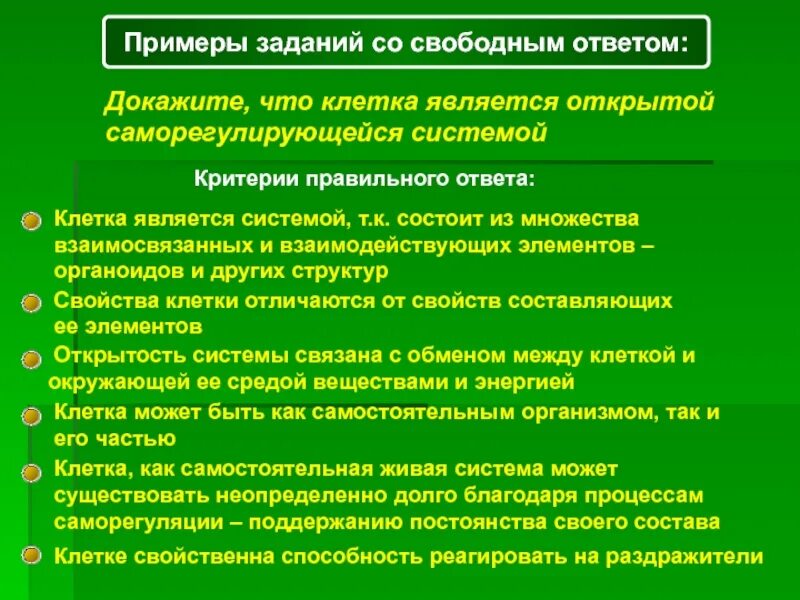 Примеры заданий со свободным ответом:

Докажите, что клетка является открытой саморегулирующейся системой

Критерии правильного ответа:

Клетка является системой, т.к. состоит из множества взаимосвязанных и взаимодействующих элементов – органоидов и других структур

Свойства клетки отличаются от свойств составляющих ее элементов

Открытость системы связана с обменом между клеткой и окружающей ее средой веществами и энергией

Клетка может быть как самостоятельным организмом, так и его частью

Клетка, как самостоятельная живая система может существовать неопределенно долго благодаря процессам саморегуляции – поддержанию постоянства своего состава

Клетке свойственна способность реагировать на раздражители